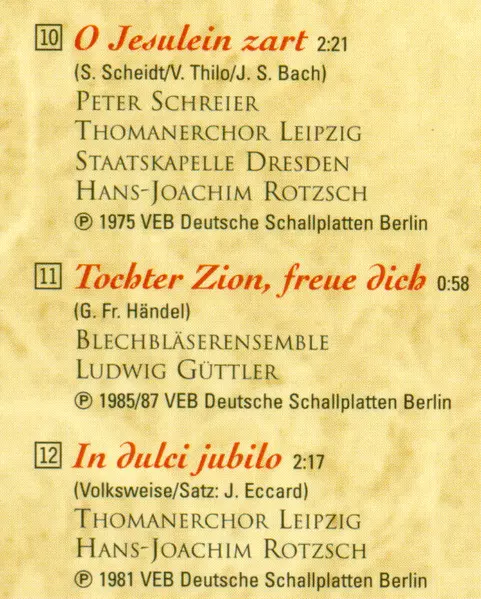 10 O Jesulein zart 2:21
(S. Scheidt/V. Thilo/J. S. Bach)
PETER SCHREIER
THOMANERCHOR LEIPZIG
STAATSKAPELLE DRESDEN
HANS-JOACHIM ROTZSCH
℗ 1975 VEB Deutsche Schallplatten Berlin

11 Tochter Zion, freue dich 0:58
(G. Fr. Händel)
BLECHBLÄSERENSEMBLE
LUDWIG GÜTTLER
℗ 1985/87 VEB Deutsche Schallplatten Berlin

12 In dulci jubilo 2:17
(Volksweise/Satz: J. Eccard)
THOMANERCHOR LEIPZIG
HANS-JOACHIM ROTZSCH
℗ 1981 VEB Deutsche Schallplatten Berlin